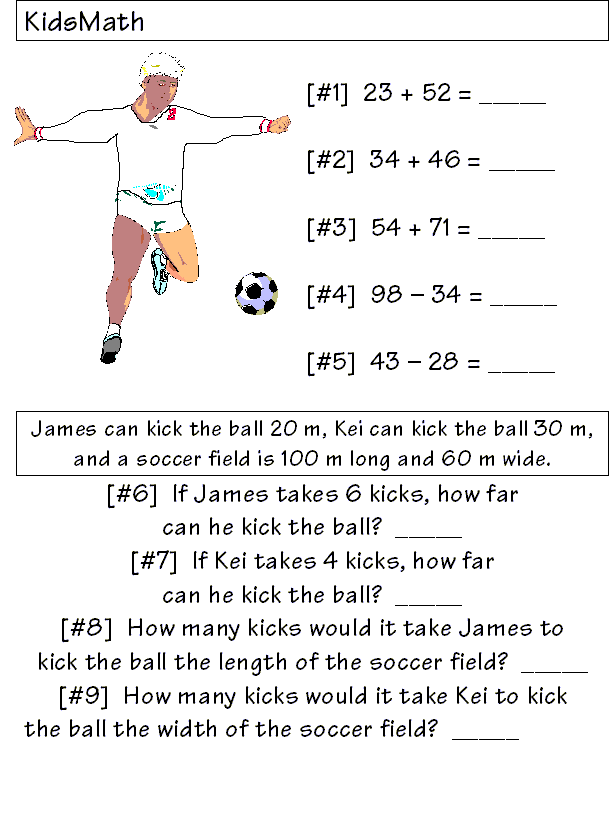 KidsMath

[#1] $23 + 52 =$ _____

[#2] $34 + 46 =$ _____

[#3] $54 + 71 =$ _____

[#4] $98 - 34 =$ _____

[#5] $43 - 28 =$ _____

James can kick the ball 20 m, Kei can kick the ball 30 m, and a soccer field is 100 m long and 60 m wide.

[#6] If James takes 6 kicks, how far can he kick the ball? _____

[#7] If Kei takes 4 kicks, how far can he kick the ball? _____

[#8] How many kicks would it take James to kick the ball the length of the soccer field? _____

[#9] How many kicks would it take Kei to kick the ball the width of the soccer field? _____